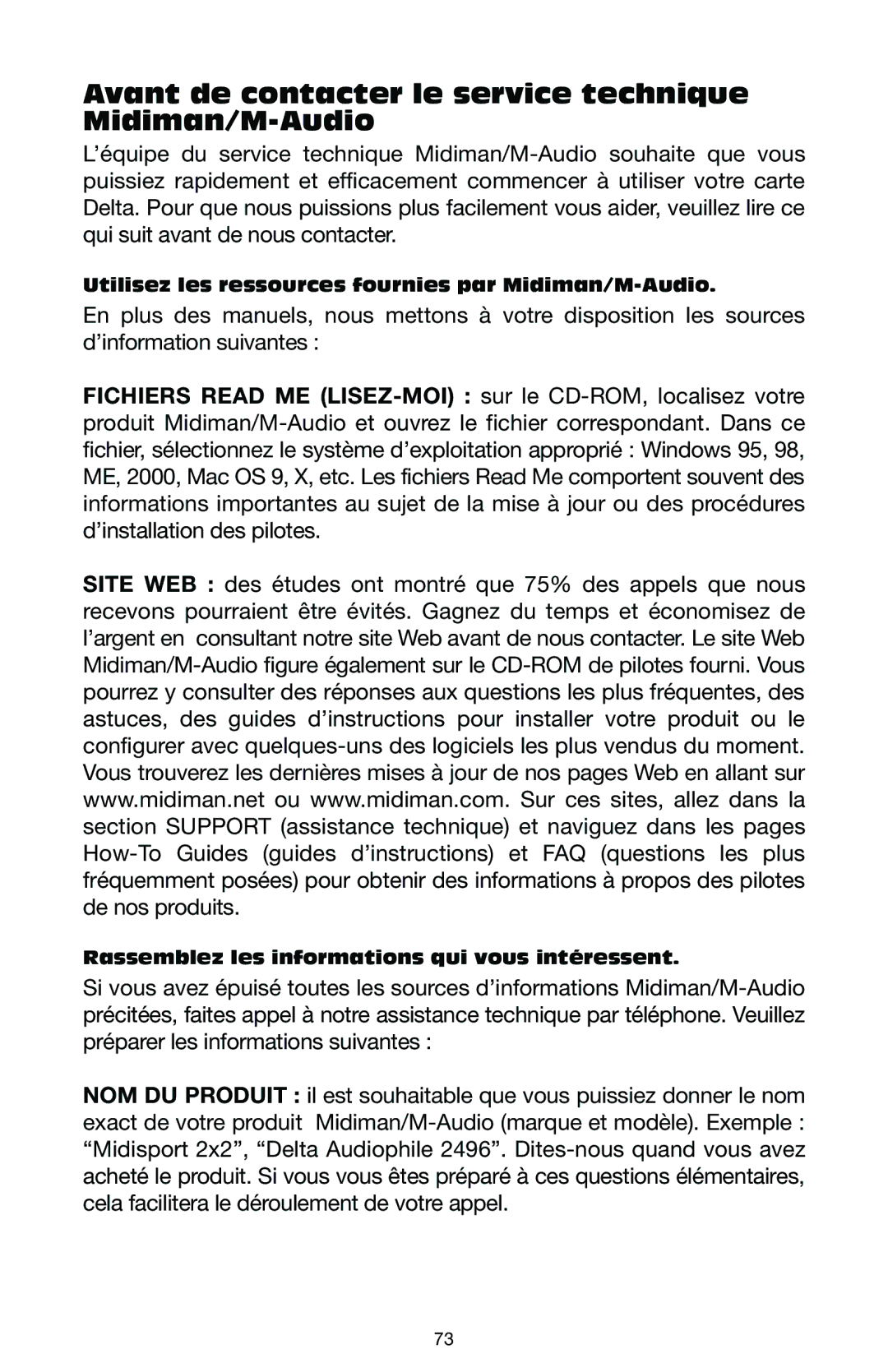 Avant de contacter le service technique Midiman/M-Audio

L’équipe du service technique Midiman/M-Audio souhaite que vous puissiez rapidement et efficacement commencer à utiliser votre carte Delta. Pour que nous puissions plus facilement vous aider, veuillez lire ce qui suit avant de nous contacter.

Utilisez les ressources fournies par Midiman/M-Audio.

En plus des manuels, nous mettons à votre disposition les sources d’information suivantes :

FICHIERS READ ME (LISEZ-MOI) : sur le CD-ROM, localisez votre produit Midiman/M-Audio et ouvrez le fichier correspondant. Dans ce fichier, sélectionnez le système d’exploitation approprié : Windows 95, 98, ME, 2000, Mac OS 9, X, etc. Les fichiers Read Me comportent souvent des informations importantes au sujet de la mise à jour ou des procédures d’installation des pilotes.

SITE WEB : des études ont montré que 75% des appels que nous recevons pourraient être évités. Gagnez du temps et économisez de l’argent en consultant notre site Web avant de nous contacter. Le site Web Midiman/M-Audio figure également sur le CD-ROM de pilotes fourni. Vous pourrez y consulter des réponses aux questions les plus fréquentes, des astuces, des guides d’instructions pour installer votre produit ou le configurer avec quelques-uns des logiciels les plus vendus du moment. Vous trouverez les dernières mises à jour de nos pages Web en allant sur www.midiman.net ou www.midiman.com. Sur ces sites, allez dans la section SUPPORT (assistance technique) et naviguez dans les pages How-To Guides (guides d’instructions) et FAQ (questions les plus fréquemment posées) pour obtenir des informations à propos des pilotes de nos produits.

Rassemblez les informations qui vous intéressent.

Si vous avez épuisé toutes les sources d’informations Midiman/M-Audio précitées, faites appel à notre assistance technique par téléphone. Veuillez préparer les informations suivantes :

NOM DU PRODUIT : il est souhaitable que vous puissiez donner le nom exact de votre produit Midiman/M-Audio (marque et modèle). Exemple : “Midisport 2x2”, “Delta Audiophile 2496”. Dites-nous quand vous avez acheté le produit. Si vous vous êtes préparé à ces questions élémentaires, cela facilitera le déroulement de votre appel.

73